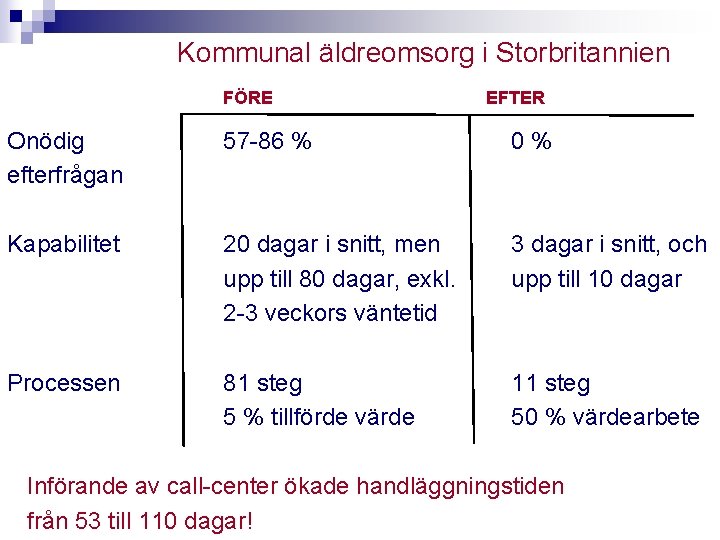 Kommunal äldreomsorg i Storbritannien

| | FÖRE | EFTER |
|---|---|---|
| Onödig efterfrågan | 57-86 % | 0 % |
| Kapabilitet | 20 dagar i snitt, men upp till 80 dagar, exkl. 2-3 veckors väntetid | 3 dagar i snitt, och upp till 10 dagar |
| Processen | 81 steg 5 % tillförde värde | 11 steg 50 % värdearbete |

Införande av call-center ökade handläggningstiden från 53 till 110 dagar!